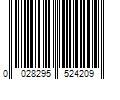 0 028295 524209